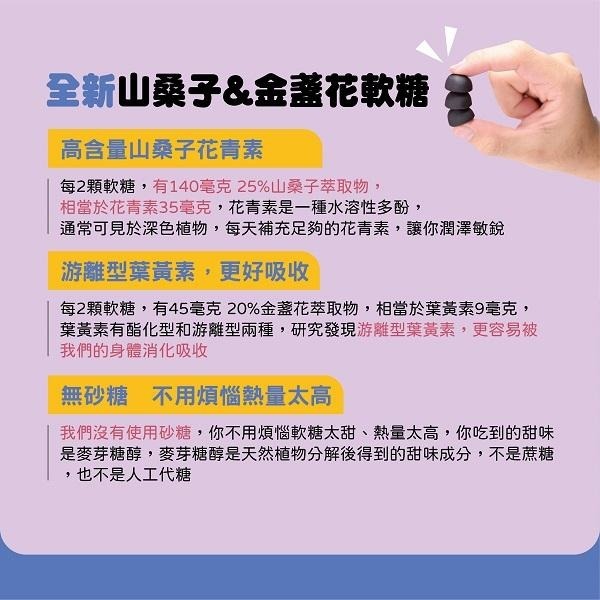 全新山桑子&金盞花軟糖

高含量山桑子花青素

每2顆軟糖，有140毫克 25%山桑子萃取物，相當於花青素35毫克，花青素是一種水溶性多酚，通常可見於深色植物，每天補充足夠的花青素，讓你潤澤敏銳

游離型葉黃素，更好吸收

每2顆軟糖，有45毫克 20%金盞花萃取物，相當於葉黃素9毫克，葉黃素有酯化型和游離型兩種，研究發現游離型葉黃素，更容易被我們的身體消化吸收

無砂糖　不用煩惱熱量太高

我們沒有使用砂糖，你不用煩惱軟糖太甜、熱量太高，你吃到的甜味是麥芽糖醇，麥芽糖醇是天然植物分解後得到的甜味成分，不是蔗糖，也不是人工代糖